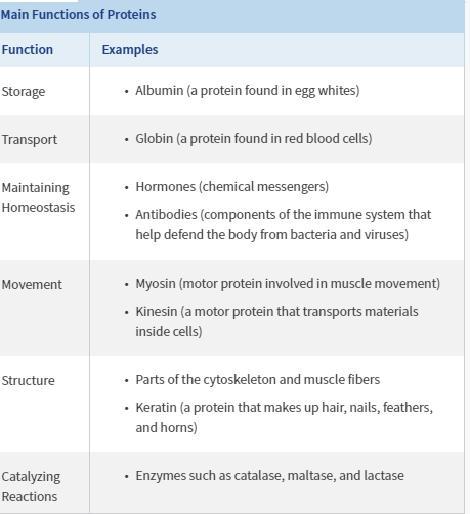 Main Functions of Proteins

| Function | Examples |
|---|---|
| Storage | • Albumin (a protein found in egg whites) |
| Transport | • Globin (a protein found in red blood cells) |
| Maintaining Homeostasis | • Hormones (chemical messengers) • Antibodies (components of the immune system that help defend the body from bacteria and viruses) |
| Movement | • Myosin (motor protein involved in muscle movement) • Kinesin (a motor protein that transports materials inside cells) |
| Structure | • Parts of the cytoskeleton and muscle fibers • Keratin (a protein that makes up hair, nails, feathers, and horns) |
| Catalyzing Reactions | • Enzymes such as catalase, maltase, and lactase |